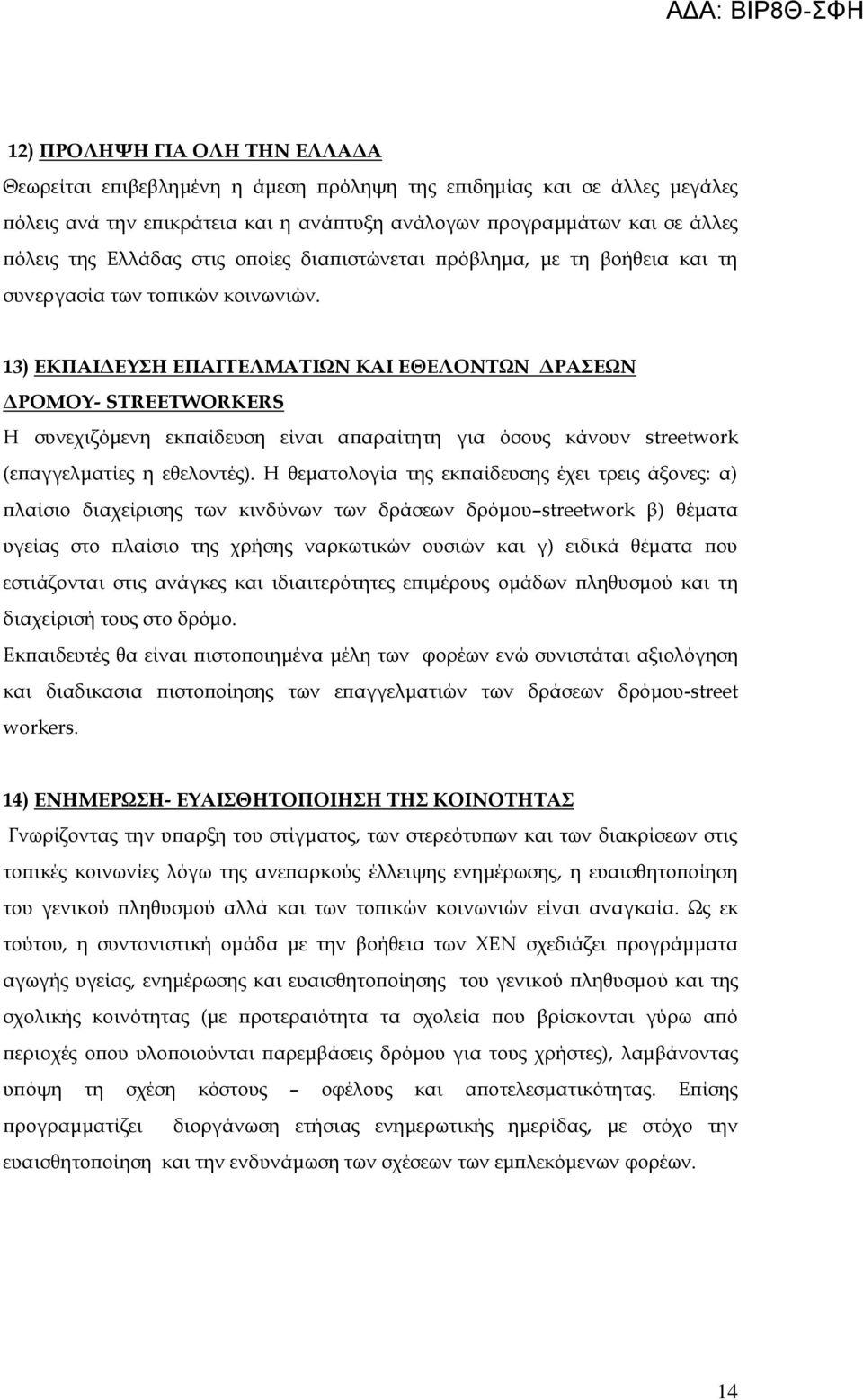 ΑΔΑ: ΒΙΡ8Θ-ΣΦΗ

12) ΠΡΟΛΗΨΗ ΓΙΑ ΟΛΗ ΤΗΝ ΕΛΛΑΔΑ
Θεωρείται επιβεβλημένη η άμεση πρόληψη της επιδημίας και σε άλλες μεγάλες πόλεις ανά την επικράτεια και η ανάπτυξη ανάλογων προγραμμάτων και σε άλλες πόλεις της Ελλάδας στις οποίες διαπιστώνεται πρόβλημα, με τη βοήθεια και τη συνεργασία των τοπικών κοινωνιών.

13) ΕΚΠΑΙΔΕΥΣΗ ΕΠΑΓΓΕΛΜΑΤΙΩΝ ΚΑΙ ΕΘΕΛΟΝΤΩΝ ΔΡΑΣΕΩΝ ΔΡΟΜΟΥ- STREETWORKERS
Η συνεχιζόμενη εκπαίδευση είναι απαραίτητη για όσους κάνουν streetwork (επαγγελματίες η εθελοντές). Η θεματολογία της εκπαίδευσης έχει τρεις άξονες: α) πλαίσιο διαχείρισης των κινδύνων των δράσεων δρόμου–streetwork β) θέματα υγείας στο πλαίσιο της χρήσης ναρκωτικών ουσιών και γ) ειδικά θέματα που εστιάζονται στις ανάγκες και ιδιαιτερότητες επιμέρους ομάδων πληθυσμού και τη διαχείρισή τους στο δρόμο.
Εκπαιδευτές θα είναι πιστοποιημένα μέλη των φορέων ενώ συνιστάται αξιολόγηση και διαδικασια πιστοποίησης των επαγγελματιών των δράσεων δρόμου-street workers.

14) ΕΝΗΜΕΡΩΣΗ- ΕΥΑΙΣΘΗΤΟΠΟΙΗΣΗ ΤΗΣ ΚΟΙΝΟΤΗΤΑΣ
Γνωρίζοντας την υπαρξη του στίγματος, των στερεότυπων και των διακρίσεων στις τοπικές κοινωνίες λόγω της ανεπαρκούς έλλειψης ενημέρωσης, η ευαισθητοποίηση του γενικού πληθυσμού αλλά και των τοπικών κοινωνιών είναι αναγκαία. Ως εκ τούτου, η συντονιστική ομάδα με την βοήθεια των ΧΕΝ σχεδιάζει προγράμματα αγωγής υγείας, ενημέρωσης και ευαισθητοποίησης του γενικού πληθυσμού και της σχολικής κοινότητας (με προτεραιότητα τα σχολεία που βρίσκονται γύρω από περιοχές οπου υλοποιούνται παρεμβάσεις δρόμου για τους χρήστες), λαμβάνοντας υπόψη τη σχέση κόστους – οφέλους και αποτελεσματικότητας. Επίσης προγραμματίζει διοργάνωση ετήσιας ενημερωτικής ημερίδας, με στόχο την ευαισθητοποίηση και την ενδυνάμωση των σχέσεων των εμπλεκόμενων φορέων.

14